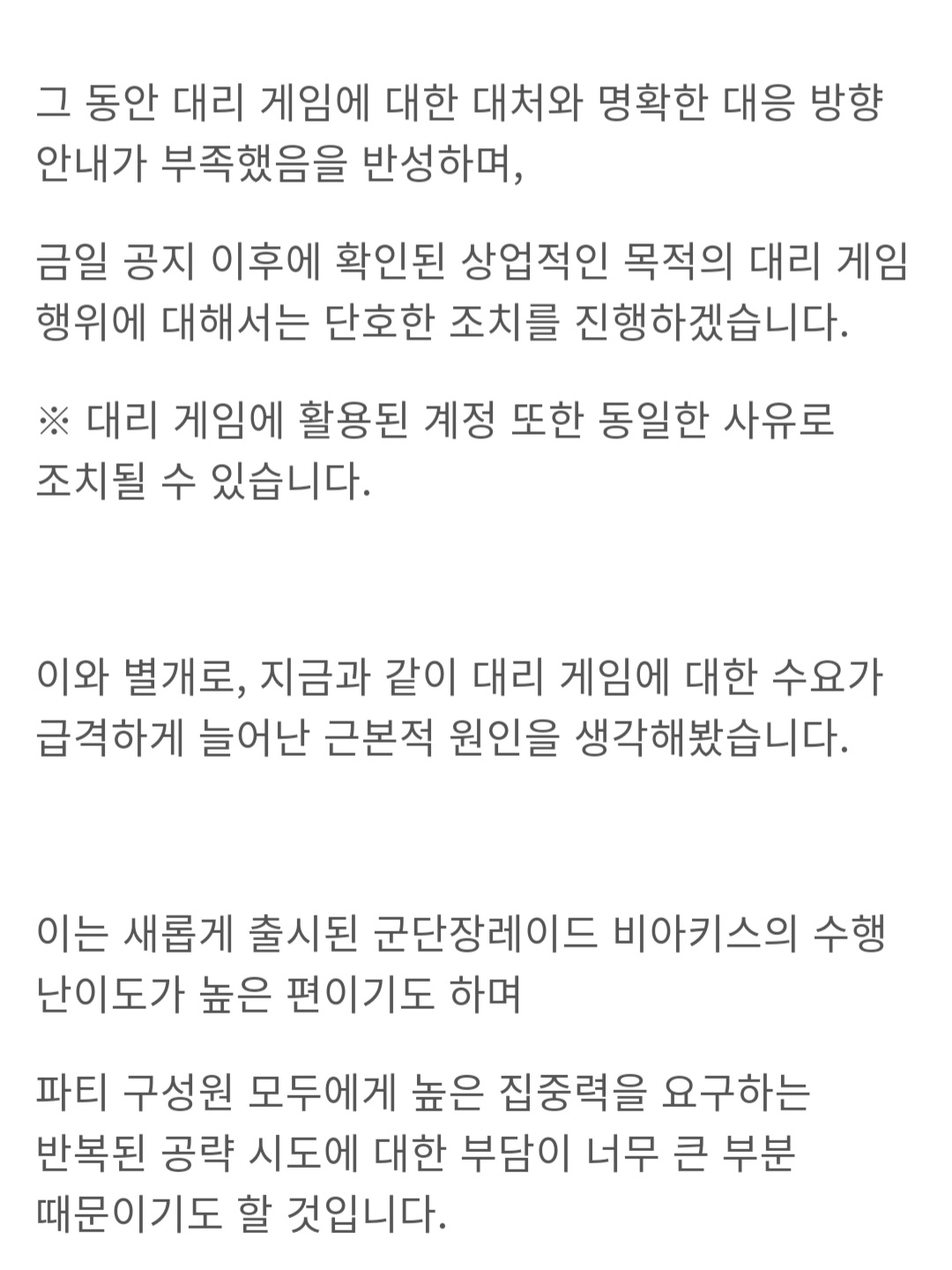 그 동안 대리 게임에 대한 대처와 명확한 대응 방향 안내가 부족했음을 반성하며,

금일 공지 이후에 확인된 상업적인 목적의 대리 게임 행위에 대해서는 단호한 조치를 진행하겠습니다.

※ 대리 게임에 활용된 계정 또한 동일한 사유로 조치될 수 있습니다.

이와 별개로, 지금과 같이 대리 게임에 대한 수요가 급격하게 늘어난 근본적 원인을 생각해봤습니다.

이는 새롭게 출시된 군단장레이드 비아키스의 수행 난이도가 높은 편이기도 하며

파티 구성원 모두에게 높은 집중력을 요구하는 반복된 공략 시도에 대한 부담이 너무 큰 부분 때문이기도 할 것입니다.